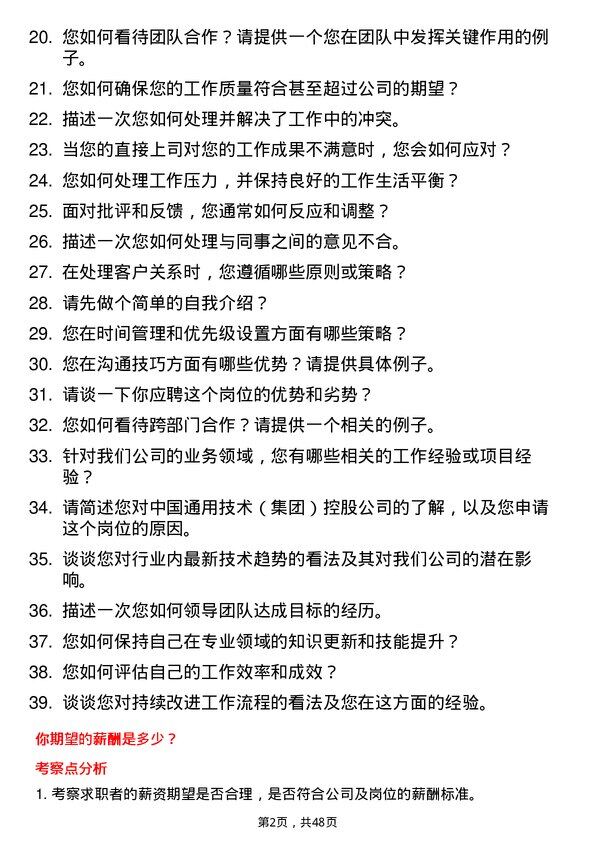 20. 您如何看待团队合作？请提供一个您在团队中发挥关键作用的例子。

21. 您如何确保您的工作质量符合甚至超过公司的期望？

22. 描述一次您如何处理并解决了工作中的冲突。

23. 当您的直接上司对您的工作成果不满意时，您会如何应对？

24. 您如何处理工作压力，并保持良好的工作生活平衡？

25. 面对批评和反馈，您通常如何反应和调整？

26. 描述一次您如何处理与同事之间的意见不合。

27. 在处理客户关系时，您遵循哪些原则或策略？

28. 请先做个简单的自我介绍？

29. 您在时间管理和优先级设置方面有哪些策略？

30. 您在沟通技巧方面有哪些优势？请提供具体例子。

31. 请谈一下你应聘这个岗位的优势和劣势？

32. 您如何看待跨部门合作？请提供一个相关的例子。

33. 针对我们公司的业务领域，您有哪些相关的工作经验或项目经验？

34. 请简述您对中国通用技术（集团）控股公司的了解，以及您申请这个岗位的原因。

35. 谈谈您对行业内最新技术趋势的看法及其对我们公司的潜在影响。

36. 描述一次您如何领导团队达成目标的经历。

37. 您如何保持自己在专业领域的知识更新和技能提升？

38. 您如何评估自己的工作效率和成效？

39. 谈谈您对持续改进工作流程的看法及您在这方面的经验。

你期望的薪酬是多少？

考察点分析

1. 考察求职者的薪资期望是否合理，是否符合公司及岗位的薪酬标准。

第2页，共48页